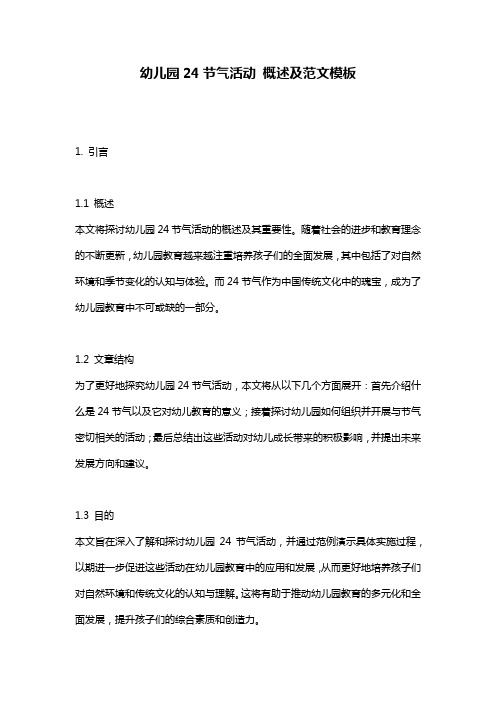 幼儿园 24 节气活动 概述及范文模板

1. 引言

1.1 概述
本文将探讨幼儿园 24 节气活动的概述及其重要性。随着社会的进步和教育理念的不断更新，幼儿园教育越来越注重培养孩子们的全面发展，其中包括了对自然环境和季节变化的认知与体验。而 24 节气作为中国传统文化中的瑰宝，成为了幼儿园教育中不可或缺的一部分。

1.2 文章结构
为了更好地探究幼儿园 24 节气活动，本文将从以下几个方面展开：首先介绍什么是 24 节气以及它对幼儿教育的意义；接着探讨幼儿园如何组织并开展与节气密切相关的活动；最后总结出这些活动对幼儿成长带来的积极影响，并提出未来发展方向和建议。

1.3 目的
本文旨在深入了解和探讨幼儿园 24 节气活动，并通过范例演示具体实施过程，以期进一步促进这些活动在幼儿园教育中的应用和发展，从而更好地培养孩子们对自然环境和传统文化的认知与理解。这将有助于推动幼儿园教育的多元化和全面发展，提升孩子们的综合素质和创造力。